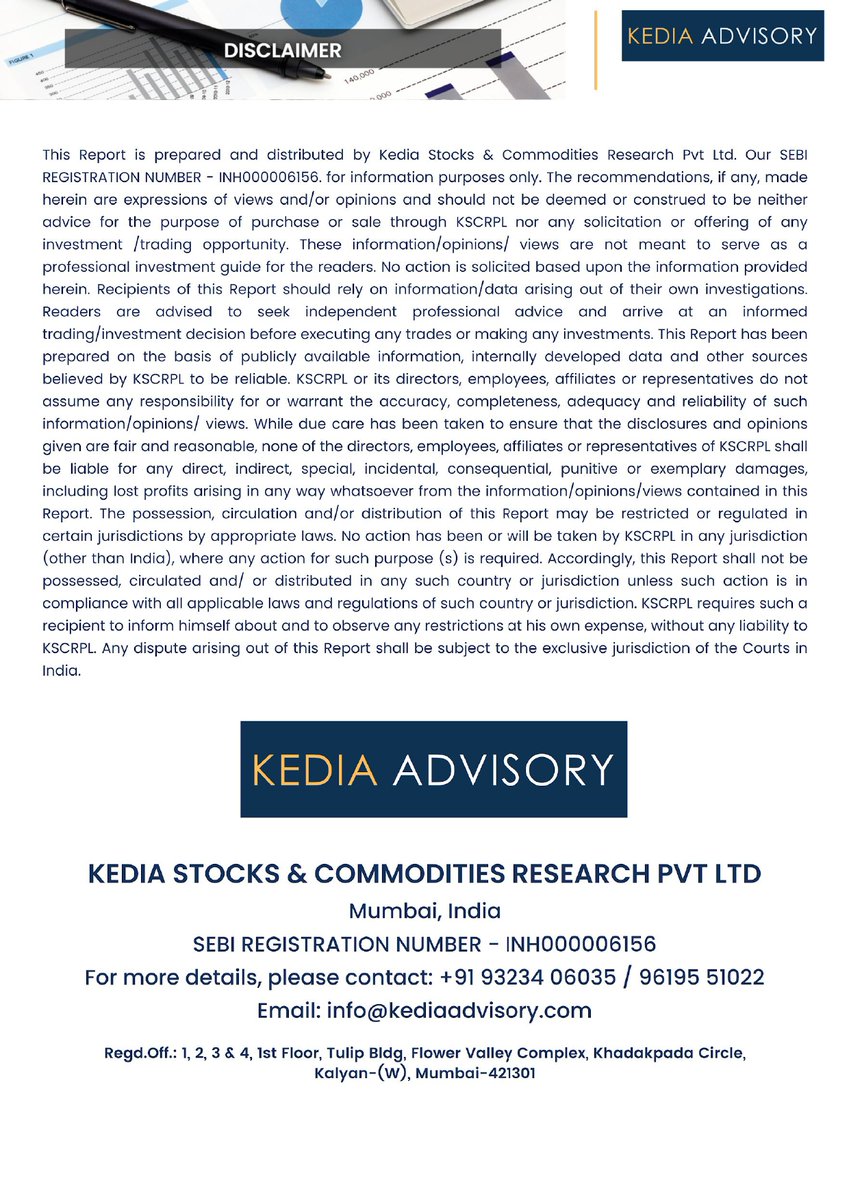 DISCLAIMER

KEDIA ADVISORY

This Report is prepared and distributed by Kedia Stocks & Commodities Research Pvt Ltd. Our SEBI REGISTRATION NUMBER - INH000006156. for information purposes only. The recommendations, if any, made herein are expressions of views and/or opinions and should not be deemed or construed to be neither advice for the purpose of purchase or sale through KSCRPL nor any solicitation or offering of any investment /trading opportunity. These information/opinions/ views are not meant to serve as a professional investment guide for the readers. No action is solicited based upon the information provided herein. Recipients of this Report should rely on information/data arising out of their own investigations. Readers are advised to seek independent professional advice and arrive at an informed trading/investment decision before executing any trades or making any investments. This Report has been prepared on the basis of publicly available information, internally developed data and other sources believed by KSCRPL to be reliable. KSCRPL or its directors, employees, affiliates or representatives do not assume any responsibility for or warrant the accuracy, completeness, adequacy and reliability of such information/opinions/ views. While due care has been taken to ensure that the disclosures and opinions given are fair and reasonable, none of the directors, employees, affiliates or representatives of KSCRPL shall be liable for any direct, indirect, special, incidental, consequential, punitive or exemplary damages, including lost profits arising in any way whatsoever from the information/opinions/views contained in this Report. The possession, circulation and/or distribution of this Report may be restricted or regulated in certain jurisdictions by appropriate laws. No action has been or will be taken by KSCRPL in any jurisdiction (other than India), where any action for such purpose (s) is required. Accordingly, this Report shall not be possessed, circulated and/ or distributed in any such country or jurisdiction unless such action is in compliance with all applicable laws and regulations of such country or jurisdiction. KSCRPL requires such a recipient to inform himself about and to observe any restrictions at his own expense, without any liability to KSCRPL. Any dispute arising out of this Report shall be subject to the exclusive jurisdiction of the Courts in India.

KEDIA ADVISORY

KEDIA STOCKS & COMMODITIES RESEARCH PVT LTD
Mumbai, India
SEBI REGISTRATION NUMBER - INH000006156
For more details, please contact: +91 93234 06035 / 96195 51022
Email: info@kediaadvisory.com

Regd.Off.: 1, 2, 3 & 4, 1st Floor, Tulip Bldg, Flower Valley Complex, Khadakpada Circle, Kalyan-(W), Mumbai-421301